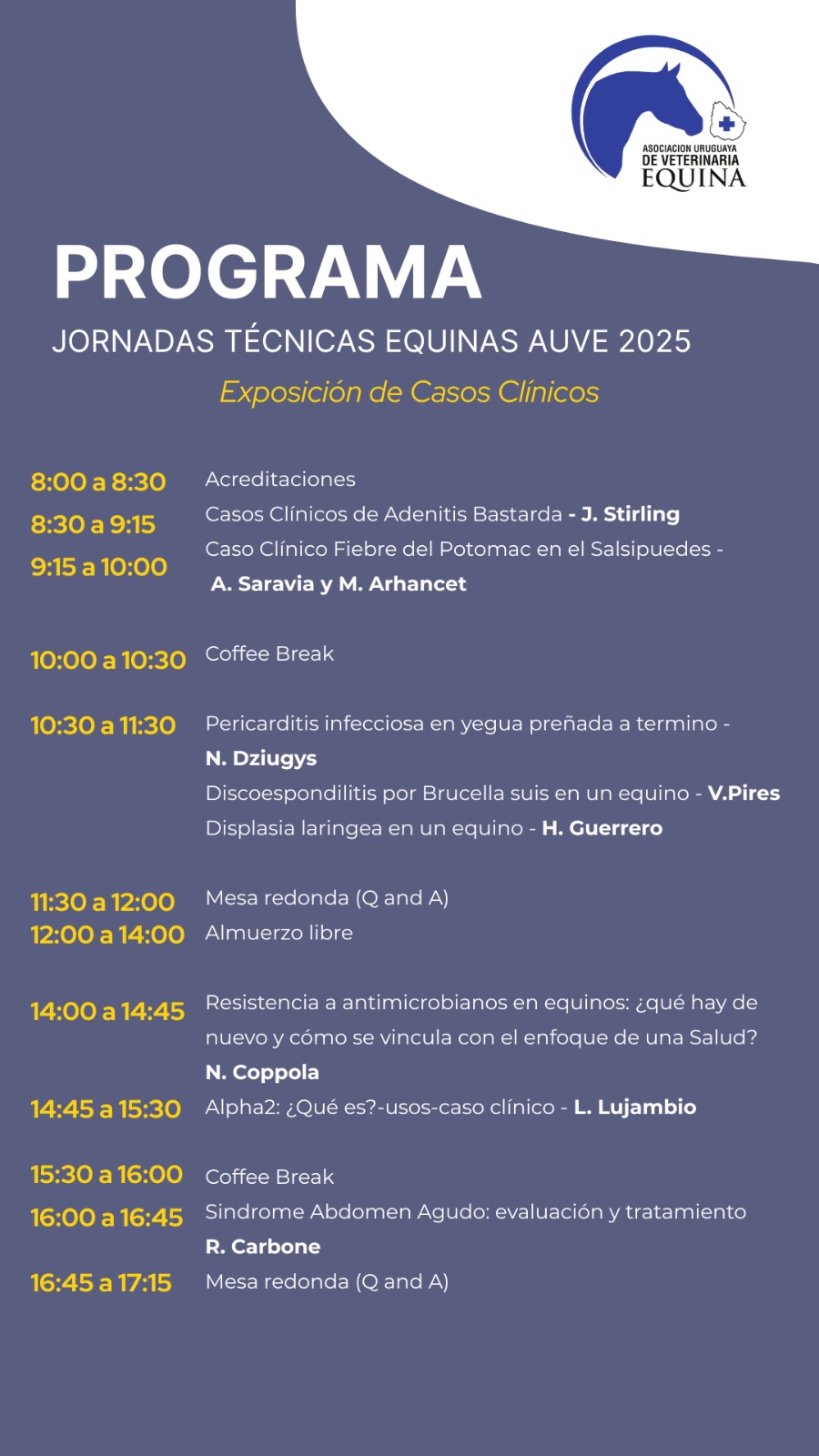 ASOCIACION URUGUAYA DE VETERINARIA EQUINA

PROGRAMA
JORNADAS TÉCNICAS EQUINAS AUVE 2025
Exposición de Casos Clínicos

8:00 a 8:30 Acreditaciones
8:30 a 9:15 Casos Clínicos de Adenitis Bastarda - J. Stirling
9:15 a 10:00 Caso Clínico Fiebre del Potomac en el Salsipuedes - A. Saravia y M. Arhancet

10:00 a 10:30 Coffee Break

10:30 a 11:30 Pericarditis infecciosa en yegua preñada a termino - N. Dziugys
Discoespondilitis por Brucella suis en un equino - V.Pires
Displasia laringea en un equino - H. Guerrero

11:30 a 12:00 Mesa redonda (Q and A)
12:00 a 14:00 Almuerzo libre

14:00 a 14:45 Resistencia a antimicrobianos en equinos: ¿qué hay de nuevo y cómo se vincula con el enfoque de una Salud? N. Coppola
14:45 a 15:30 Alpha2: ¿Qué es?-usos-caso clínico - L. Lujambio

15:30 a 16:00 Coffee Break
16:00 a 16:45 Sindrome Abdomen Agudo: evaluación y tratamiento R. Carbone
16:45 a 17:15 Mesa redonda (Q and A)